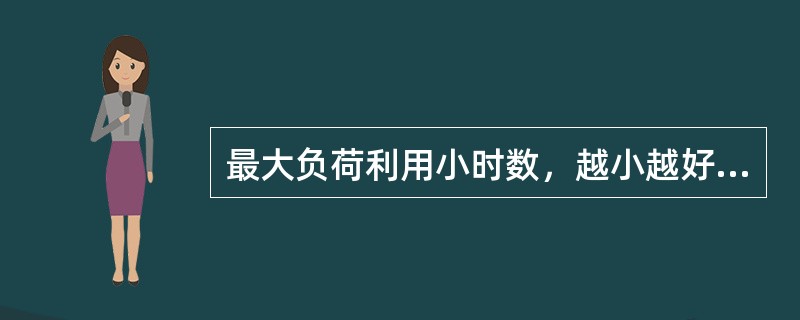 最大负荷利用小时数，越小越好...